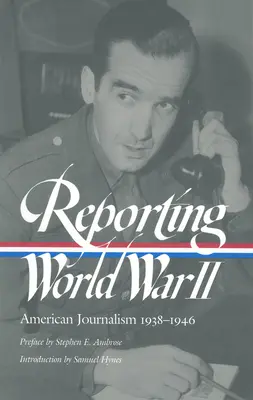 Reporting World War II

American Journalism 1938–1946

Preface by Stephen E. Ambrose

Introduction by Samuel Hynes